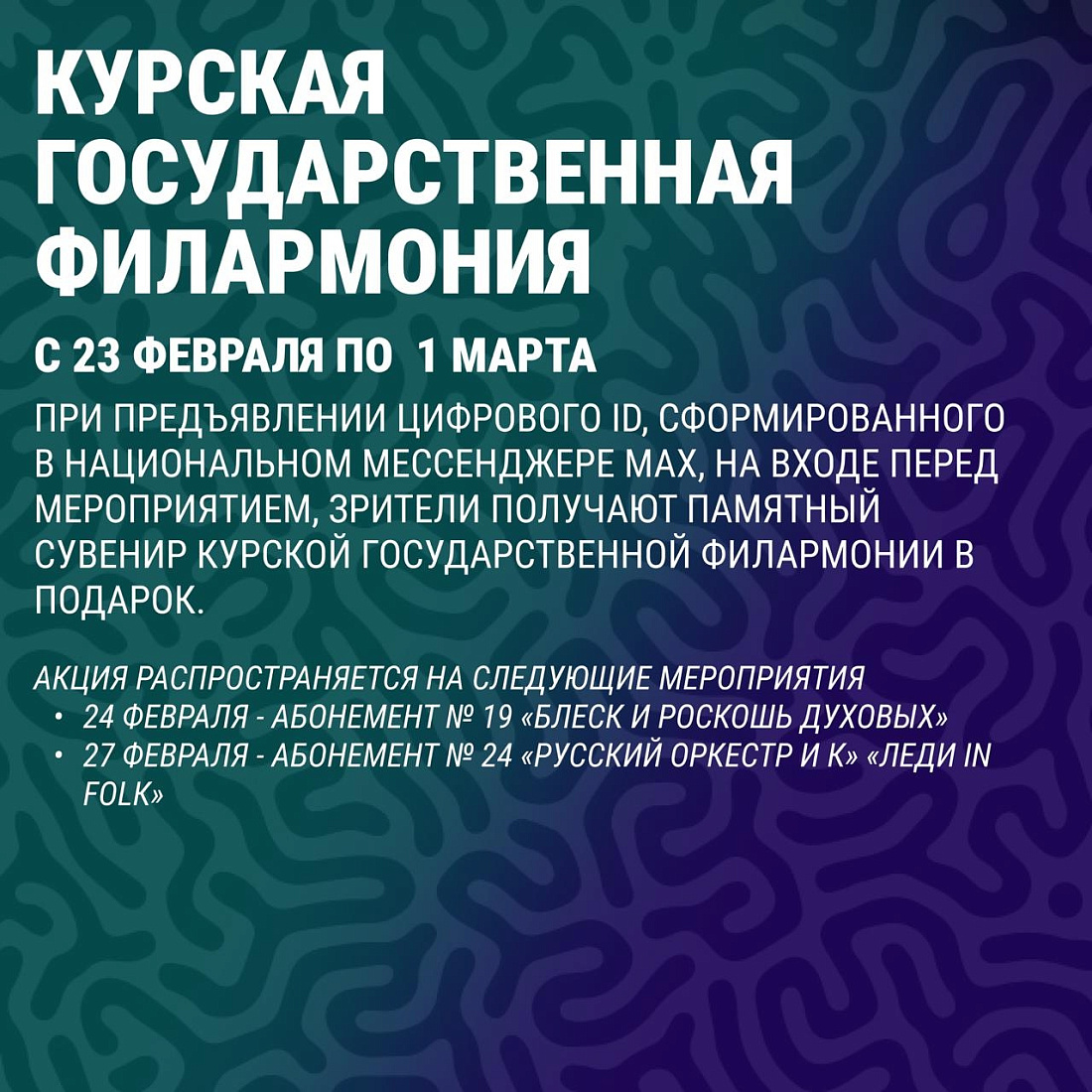 КУРСКАЯ
ГОСУДАРСТВЕННАЯ
ФИЛАРМОНИЯ

С 23 ФЕВРАЛЯ ПО 1 МАРТА

ПРИ ПРЕДЪЯВЛЕНИИ ЦИФРОВОГО ID, СФОРМИРОВАННОГО В НАЦИОНАЛЬНОМ МЕССЕНДЖЕРЕ MAX, НА ВХОДЕ ПЕРЕД МЕРОПРИЯТИЕМ, ЗРИТЕЛИ ПОЛУЧАЮТ ПАМЯТНЫЙ СУВЕНИР КУРСКОЙ ГОСУДАРСТВЕННОЙ ФИЛАРМОНИИ В ПОДАРОК.

АКЦИЯ РАСПРОСТРАНЯЕТСЯ НА СЛЕДУЮЩИЕ МЕРОПРИЯТИЯ
• 24 ФЕВРАЛЯ - АБОНЕМЕНТ № 19 «БЛЕСК И РОСКОШЬ ДУХОВЫХ»
• 27 ФЕВРАЛЯ - АБОНЕМЕНТ № 24 «РУССКИЙ ОРКЕСТР И К» «ЛЕДИ IN FOLK»